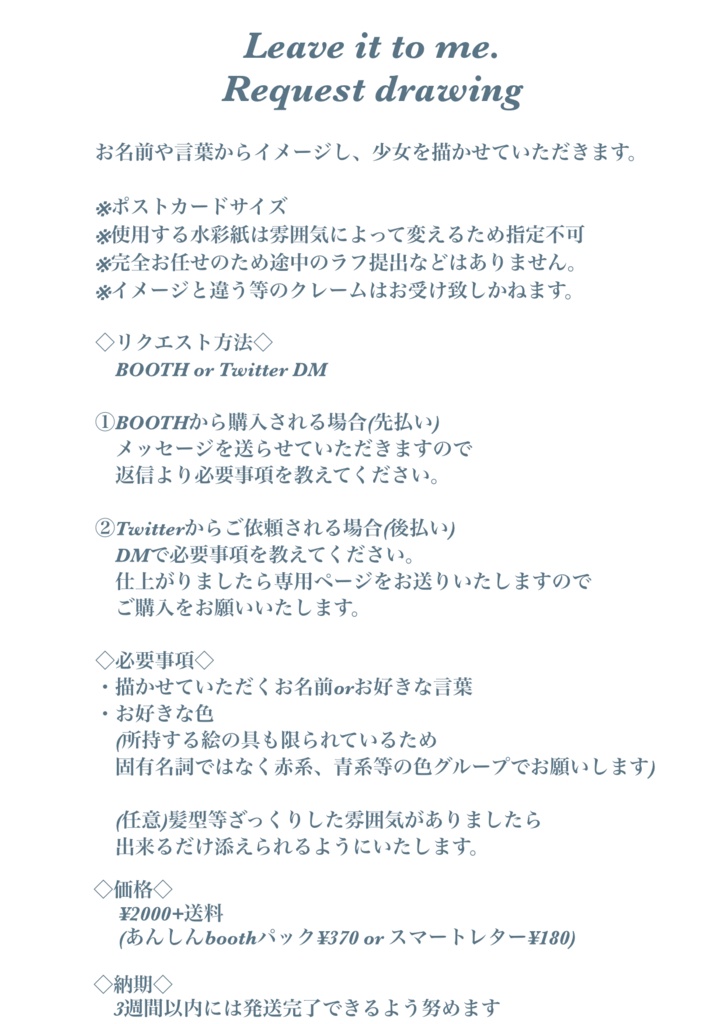 Leave it to me.
Request drawing

お名前や言葉からイメージし、少女を描かせていただきます。

※ポストカードサイズ
※使用する水彩紙は雰囲気によって変えるため指定不可
※完全お任せのため途中のラフ提出などはありません。
※イメージと違う等のクレームはお受け致しかねます。

◇リクエスト方法◇
BOOTH or Twitter DM

①BOOTHから購入される場合(先払い)
メッセージを送らせていただきますので
返信より必要事項を教えてください。

②Twitterからご依頼される場合(後払い)
DMで必要事項を教えてください。
仕上がりましたら専用ページをお送りいたしますので
ご購入をお願いいたします。

◇必要事項◇
・描かせていただくお名前orお好きな言葉
・お好きな色
(所持する絵の具も限られているため
固有名詞ではなく赤系、青系等の色グループでお願いします)

(任意)髪型等ざっくりした雰囲気がありましたら
出来るだけ添えられるようにいたします。

◇価格◇
¥2000+送料
(あんしんboothパック¥370 or スマートレター¥180)

◇納期◇
3週間以内には発送完了できるよう努めます